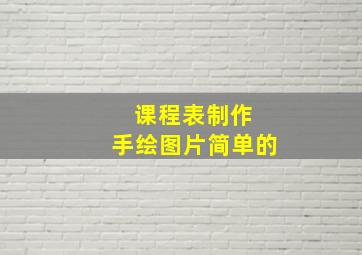 课程表制作
手绘图片简单的